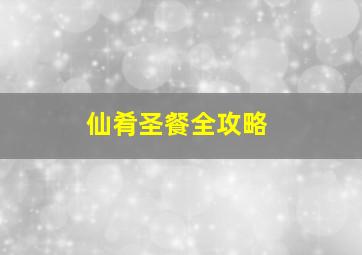 仙肴圣餐全攻略